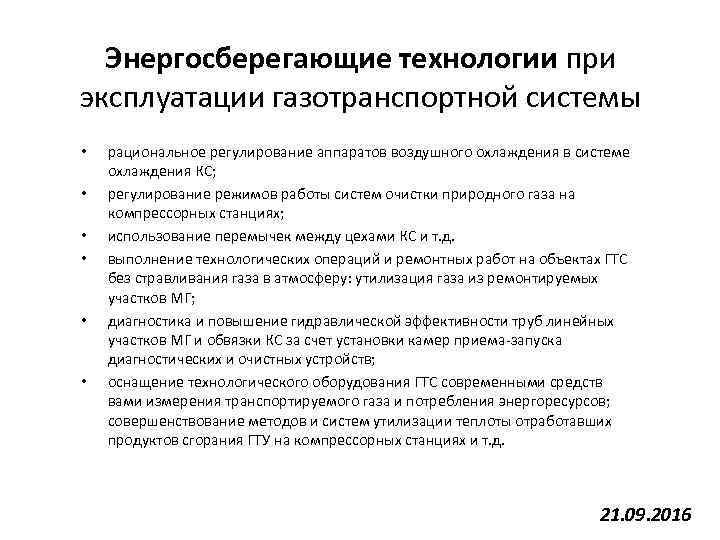 Энергосберегающие технологии при эксплуатации газотранспортной системы

• рациональное регулирование аппаратов воздушного охлаждения в системе охлаждения КС;
• регулирование режимов работы систем очистки природного газа на компрессорных станциях;
• использование перемычек между цехами КС и т.д.
• выполнение технологических операций и ремонтных работ на объектах ГТС без стравливания газа в атмосферу: утилизация газа из ремонтируемых участков МГ;
• диагностика и повышение гидравлической эффективности труб линейных участков МГ и обвязки КС за счет установки камер приема-запуска диагностических и очистных устройств;
• оснащение технологического оборудования ГТС современными средств вами измерения транспортируемого газа и потребления энергоресурсов; совершенствование методов и систем утилизации теплоты отработавших продуктов сгорания ГТУ на компрессорных станциях и т.д.

21.09.2016